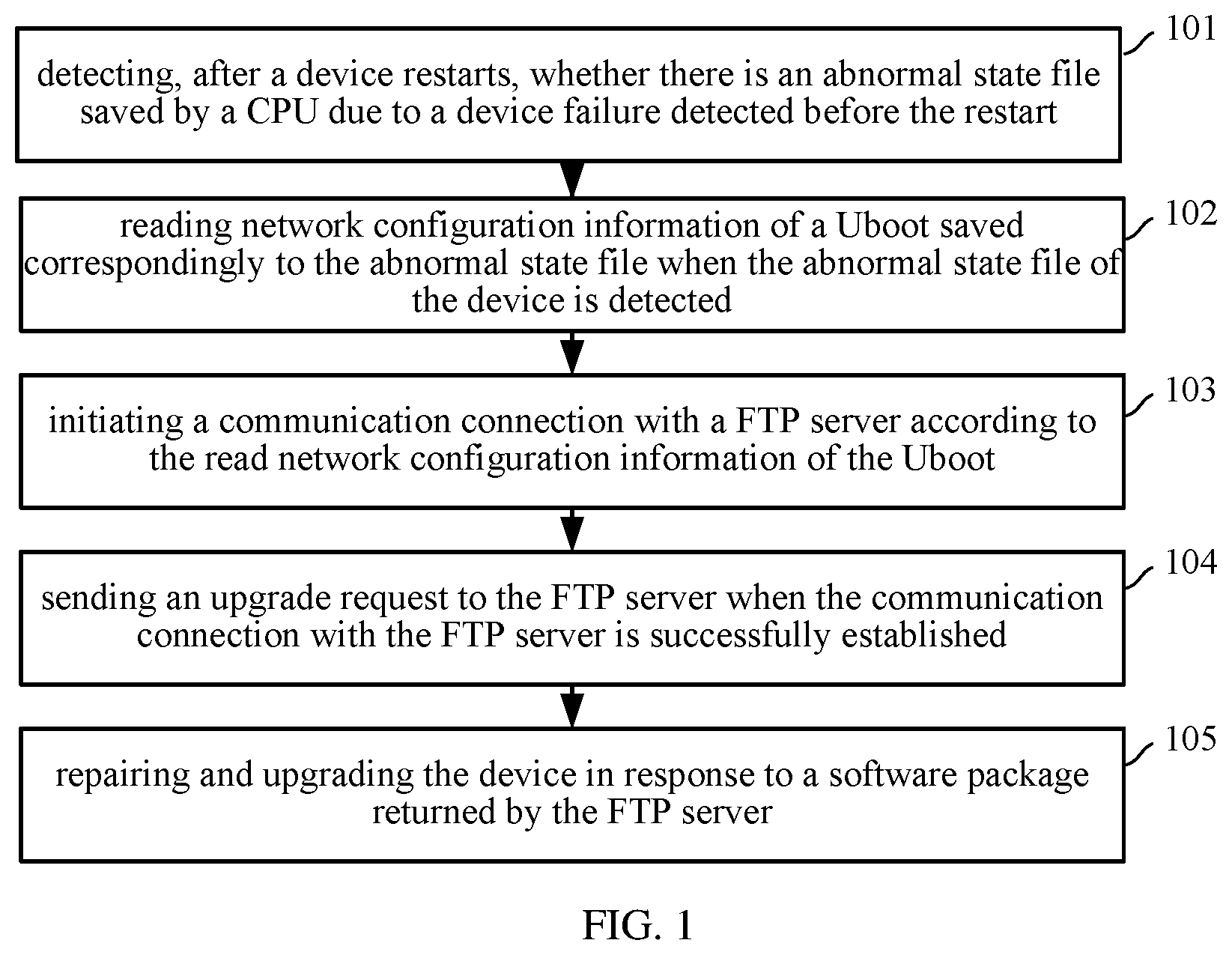 detecting, after a device restarts, whether there is an abnormal state file saved by a CPU due to a device failure detected before the restart

101

reading network configuration information of a Uboot saved correspondingly to the abnormal state file when the abnormal state file of the device is detected

102

initiating a communication connection with a FTP server according to the read network configuration information of the Uboot

103

sending an upgrade request to the FTP server when the communication connection with the FTP server is successfully established

104

repairing and upgrading the device in response to a software package returned by the FTP server

105

FIG. 1